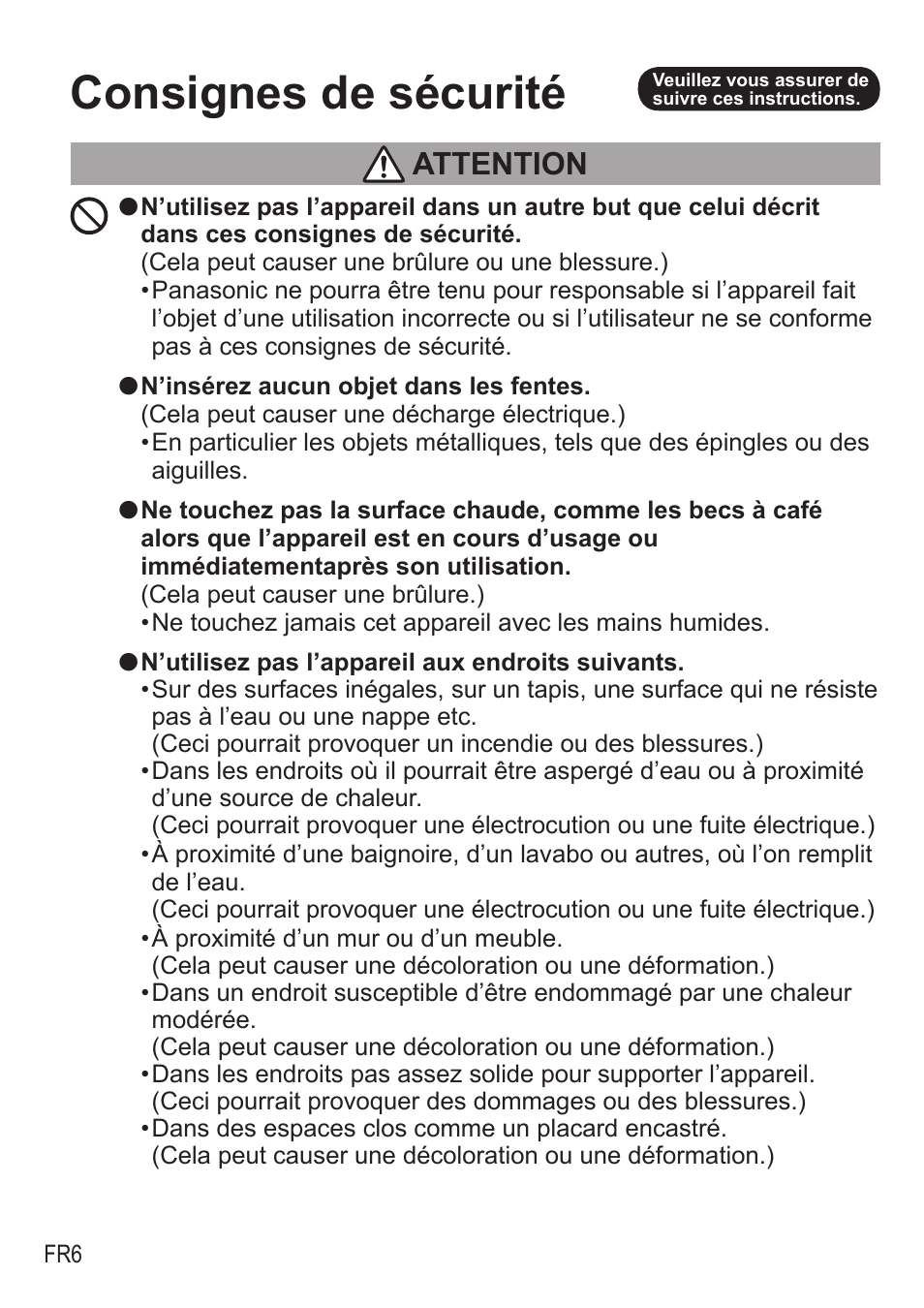 Consignes de sécurité

Veuillez vous assurer de suivre ces instructions.

ATTENTION

●N’utilisez pas l’appareil dans un autre but que celui décrit dans ces consignes de sécurité.
(Cela peut causer une brûlure ou une blessure.)
•Panasonic ne pourra être tenu pour responsable si l’appareil fait l’objet d’une utilisation incorrecte ou si l’utilisateur ne se conforme pas à ces consignes de sécurité.

●N’insérez aucun objet dans les fentes.
(Cela peut causer une décharge électrique.)
•En particulier les objets métalliques, tels que des épingles ou des aiguilles.

●Ne touchez pas la surface chaude, comme les becs à café alors que l’appareil est en cours d’usage ou immédiatementaprès son utilisation.
(Cela peut causer une brûlure.)
•Ne touchez jamais cet appareil avec les mains humides.

●N’utilisez pas l’appareil aux endroits suivants.
•Sur des surfaces inégales, sur un tapis, une surface qui ne résiste pas à l’eau ou une nappe etc.
(Ceci pourrait provoquer un incendie ou des blessures.)
•Dans les endroits où il pourrait être aspergé d’eau ou à proximité d’une source de chaleur.
(Ceci pourrait provoquer une électrocution ou une fuite électrique.)
•À proximité d’une baignoire, d’un lavabo ou autres, où l’on remplit de l’eau.
(Ceci pourrait provoquer une électrocution ou une fuite électrique.)
•À proximité d’un mur ou d’un meuble.
(Cela peut causer une décoloration ou une déformation.)
•Dans un endroit susceptible d’être endommagé par une chaleur modérée.
(Cela peut causer une décoloration ou une déformation.)
•Dans les endroits pas assez solide pour supporter l’appareil.
(Ceci pourrait provoquer des dommages ou des blessures.)
•Dans des espaces clos comme un placard encastré.
(Cela peut causer une décoloration ou une déformation.)

FR6